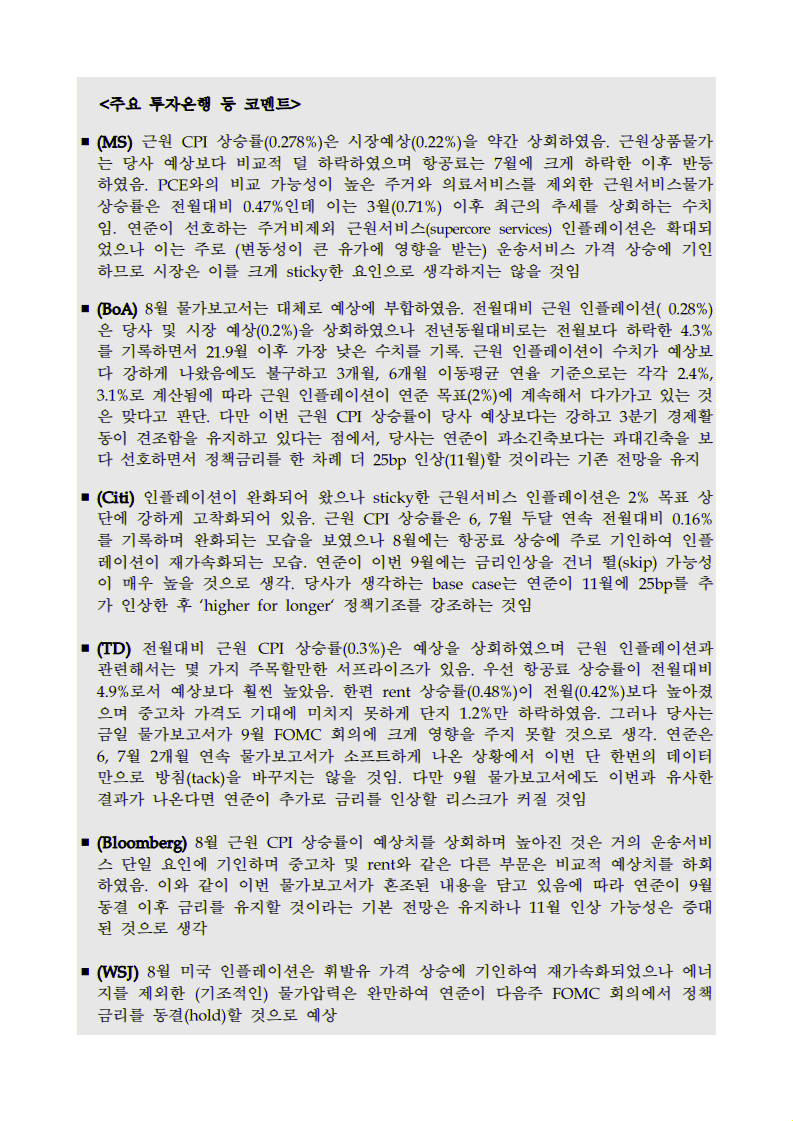 <주요 투자은행 등 코멘트>

■ (MS) 근원 CPI 상승률(0.278%)은 시장예상(0.22%)을 약간 상회하였음. 근원상품물가는 당사 예상보다 비교적 덜 하락하였으며 항공료는 7월에 크게 하락한 이후 반등하였음. PCE와의 비교 가능성이 높은 주거와 의료서비스를 제외한 근원서비스물가 상승률은 전월대비 0.47%인데 이는 3월(0.71%) 이후 최근의 추세를 상회하는 수치임. 연준이 선호하는 주거비제외 근원서비스(supercore services) 인플레이션은 확대되었으나 이는 주로 (변동성이 큰 유가에 영향을 받는) 운송서비스 가격 상승에 기인하므로 시장은 이를 크게 sticky한 요인으로 생각하지는 않을 것임

■ (BoA) 8월 물가보고서는 대체로 예상에 부합하였음. 전월대비 근원 인플레이션( 0.28%)은 당사 및 시장 예상(0.2%)을 상회하였으나 전년동월대비로는 전월보다 하락한 4.3%를 기록하면서 21.9월 이후 가장 낮은 수치를 기록. 근원 인플레이션이 수치가 예상보다 강하게 나왔음에도 불구하고 3개월, 6개월 이동평균 연율 기준으로는 각각 2.4%, 3.1%로 계산됨에 따라 근원 인플레이션이 연준 목표(2%)에 계속해서 다가가고 있는 것은 맞다고 판단. 다만 이번 근원 CPI 상승률이 당사 예상보다는 강하고 3분기 경제활동이 견조함을 유지하고 있다는 점에서, 당사는 연준이 과소긴축보다는 과대긴축을 보다 선호하면서 정책금리를 한 차례 더 25bp 인상(11월)할 것이라는 기존 전망을 유지

■ (Citi) 인플레이션이 완화되어 왔으나 sticky한 근원서비스 인플레이션은 2% 목표 상단에 강하게 고착화되어 있음. 근원 CPI 상승률은 6, 7월 두달 연속 전월대비 0.16%를 기록하며 완화되는 모습을 보였으나 8월에는 항공료 상승에 주로 기인하여 인플레이션이 재가속화되는 모습. 연준이 이번 9월에는 금리인상을 건너 뛸(skip) 가능성이 매우 높을 것으로 생각. 당사가 생각하는 base case는 연준이 11월에 25bp를 추가 인상한 후 'higher for longer' 정책기조를 강조하는 것임

■ (TD) 전월대비 근원 CPI 상승률(0.3%)은 예상을 상회하였으며 근원 인플레이션과 관련해서는 몇 가지 주목할만한 서프라이즈가 있음. 우선 항공료 상승률이 전월대비 4.9%로서 예상보다 훨씬 높았음. 한편 rent 상승률(0.48%)이 전월(0.42%)보다 높아졌으며 중고차 가격도 기대에 미치지 못하게 단지 1.2%만 하락하였음. 그러나 당사는 금일 물가보고서가 9월 FOMC 회의에 크게 영향을 주지 못할 것으로 생각. 연준은 6, 7월 2개월 연속 물가보고서가 소프트하게 나온 상황에서 이번 단 한번의 데이터만으로 방침(tack)을 바꾸지는 않을 것임. 다만 9월 물가보고서에도 이번과 유사한 결과가 나온다면 연준이 추가로 금리를 인상할 리스크가 커질 것임

■ (Bloomberg) 8월 근원 CPI 상승률이 예상치를 상회하며 높아진 것은 거의 운송서비스 단일 요인에 기인하며 중고차 및 rent와 같은 다른 부문은 비교적 예상치를 하회하였음. 이와 같이 이번 물가보고서가 혼조된 내용을 담고 있음에 따라 연준이 9월 동결 이후 금리를 유지할 것이라는 기본 전망은 유지하나 11월 인상 가능성은 증대된 것으로 생각

■ (WSJ) 8월 미국 인플레이션은 휘발유 가격 상승에 기인하여 재가속화되었으나 에너지를 제외한 (기조적인) 물가압력은 완만하여 연준이 다음주 FOMC 회의에서 정책금리를 동결(hold)할 것으로 예상